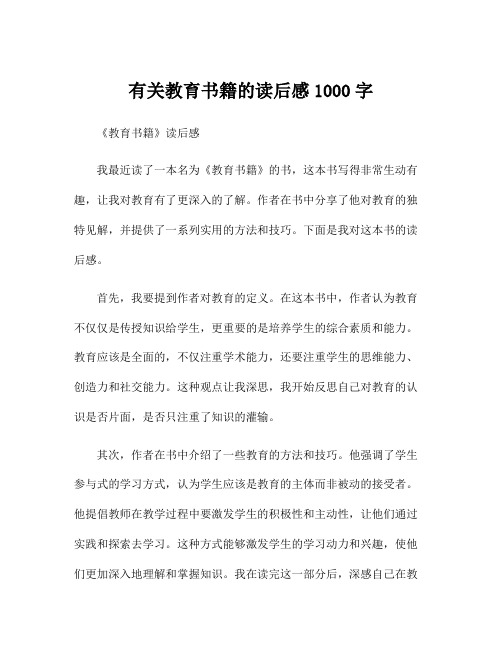 有关教育书籍的读后感 1000 字

《教育书籍》读后感

我最近读了一本名为《教育书籍》的书，这本书写得非常生动有趣，让我对教育有了更深入的了解。作者在书中分享了他对教育的独特见解，并提供了一系列实用的方法和技巧。下面是我对这本书的读后感。

首先，我要提到作者对教育的定义。在这本书中，作者认为教育不仅仅是传授知识给学生，更重要的是培养学生的综合素质和能力。教育应该是全面的，不仅注重学术能力，还要注重学生的思维能力、创造力和社交能力。这种观点让我深思，我开始反思自己对教育的认识是否片面，是否只注重了知识的灌输。

其次，作者在书中介绍了一些教育的方法和技巧。他强调了学生参与式的学习方式，认为学生应该是教育的主体而非被动的接受者。他提倡教师在教学过程中要激发学生的积极性和主动性，让他们通过实践和探索去学习。这种方式能够激发学生的学习动力和兴趣，使他们更加深入地理解和掌握知识。我在读完这一部分后，深感自己在教